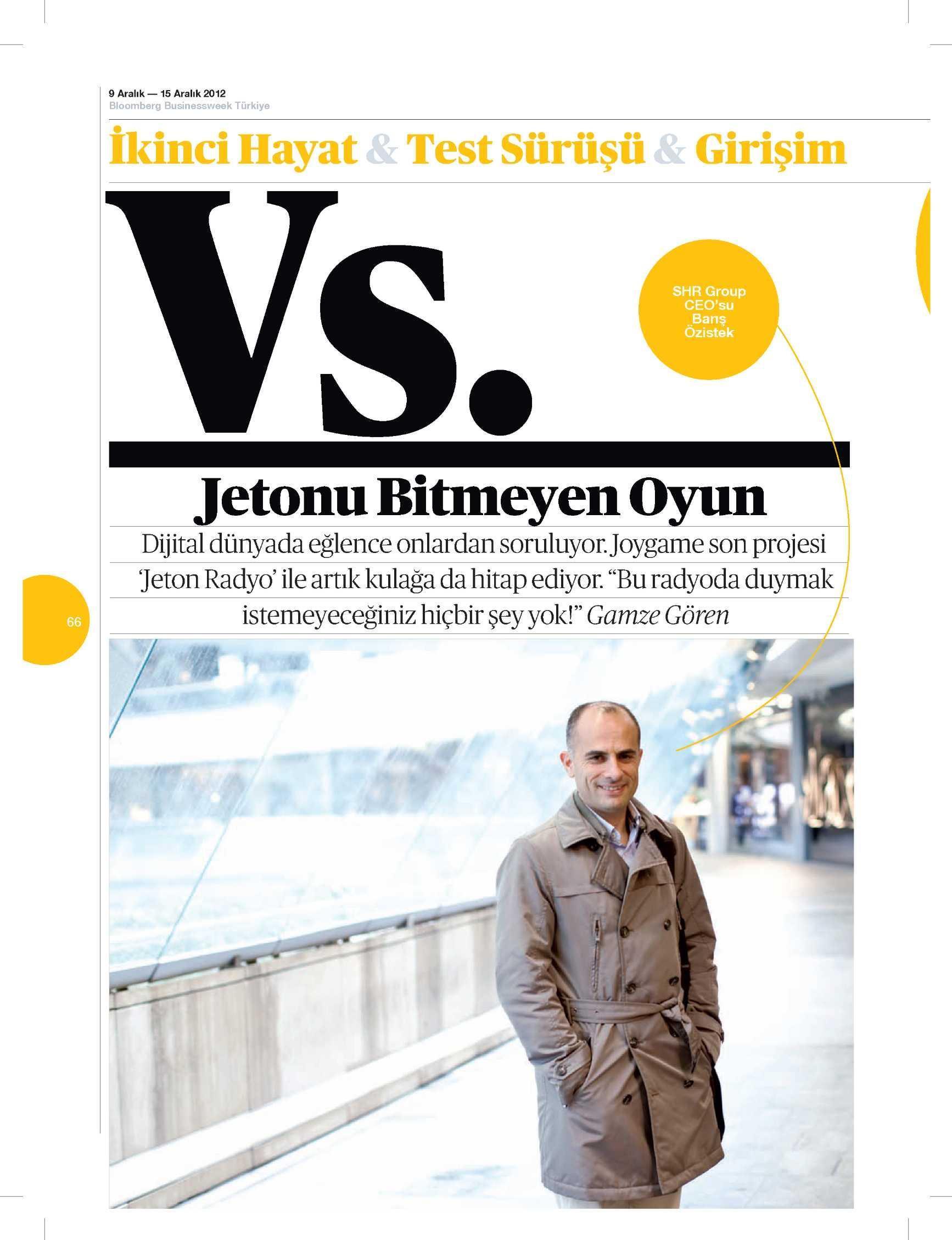 9 Aralık — 15 Aralık 2012
Bloomberg Businessweek Türkiye

İkinci Hayat & Test Sürüşü & Girişim

Vs.

SHR Group CEO'su Barış Özistek

Jetonu Bitmeyen Oyun

Dijital dünyada eğlence onlardan soruluyor. Joygame son projesi 'Jeton Radyo' ile artık kulağa da hitap ediyor. "Bu radyoda duymak istemeyeceğiniz hiçbir şey yok!" Gamze Gören

66